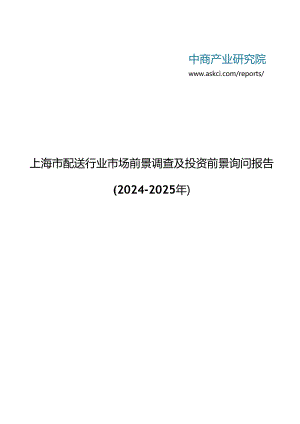 中商产业研究院
www.askci.com/reports/

上海市配送行业市场前景调查及投资前景询问报告

(2024-2025年)